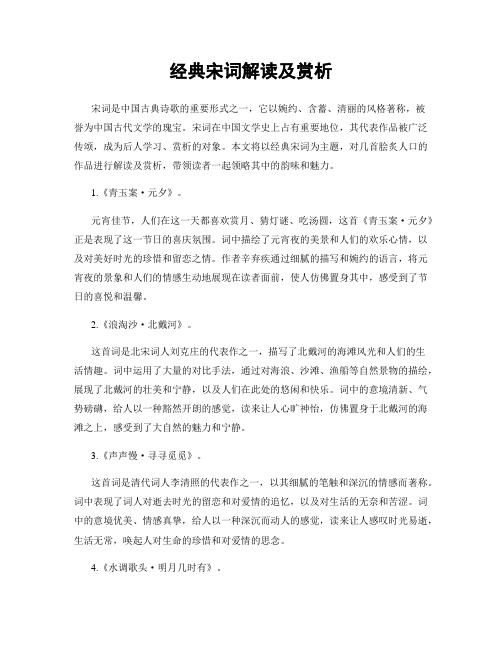 经典宋词解读及赏析

宋词是中国古典诗歌的重要形式之一，它以婉约、含蓄、清丽的风格著称，被誉为中国古代文学的瑰宝。宋词在中国文学史上占有重要地位，其代表作品被广泛传颂，成为后人学习、赏析的对象。本文将以经典宋词为主题，对几首脍炙人口的作品进行解读及赏析，带领读者一起领略其中的韵味和魅力。

1.《青玉案·元夕》。

元宵佳节，人们在这一天都喜欢赏月、猜灯谜、吃汤圆，这首《青玉案·元夕》正是表现了这一节日的喜庆氛围。词中描绘了元宵夜的美景和人们的欢乐心情，以及对美好时光的珍惜和留恋之情。作者辛弃疾通过细腻的描写和婉约的语言，将元宵夜的景象和人们的情感生动地展现在读者面前，使人仿佛置身其中，感受到了节日的喜悦和温馨。

2.《浪淘沙·北戴河》。

这首词是北宋词人刘克庄的代表作之一，描写了北戴河的海滩风光和人们的生活情趣。词中运用了大量的对比手法，通过对海浪、沙滩、渔船等自然景物的描绘，展现了北戴河的壮美和宁静，以及人们在此处的悠闲和快乐。词中的意境清新、气势磅礴，给人以一种豁然开朗的感觉，读来让人心旷神怡，仿佛置身于北戴河的海滩之上，感受到了大自然的魅力和宁静。

3.《声声慢·寻寻觅觅》。

这首词是清代词人李清照的代表作之一，以其细腻的笔触和深沉的情感而著称。词中表现了词人对逝去时光的留恋和对爱情的追忆，以及对生活的无奈和苦涩。词中的意境优美、情感真挚，给人以一种深沉而动人的感觉，读来让人感叹时光易逝，生活无常，唤起人对生命的珍惜和对爱情的思念。

4.《水调歌头·明月几时有》。